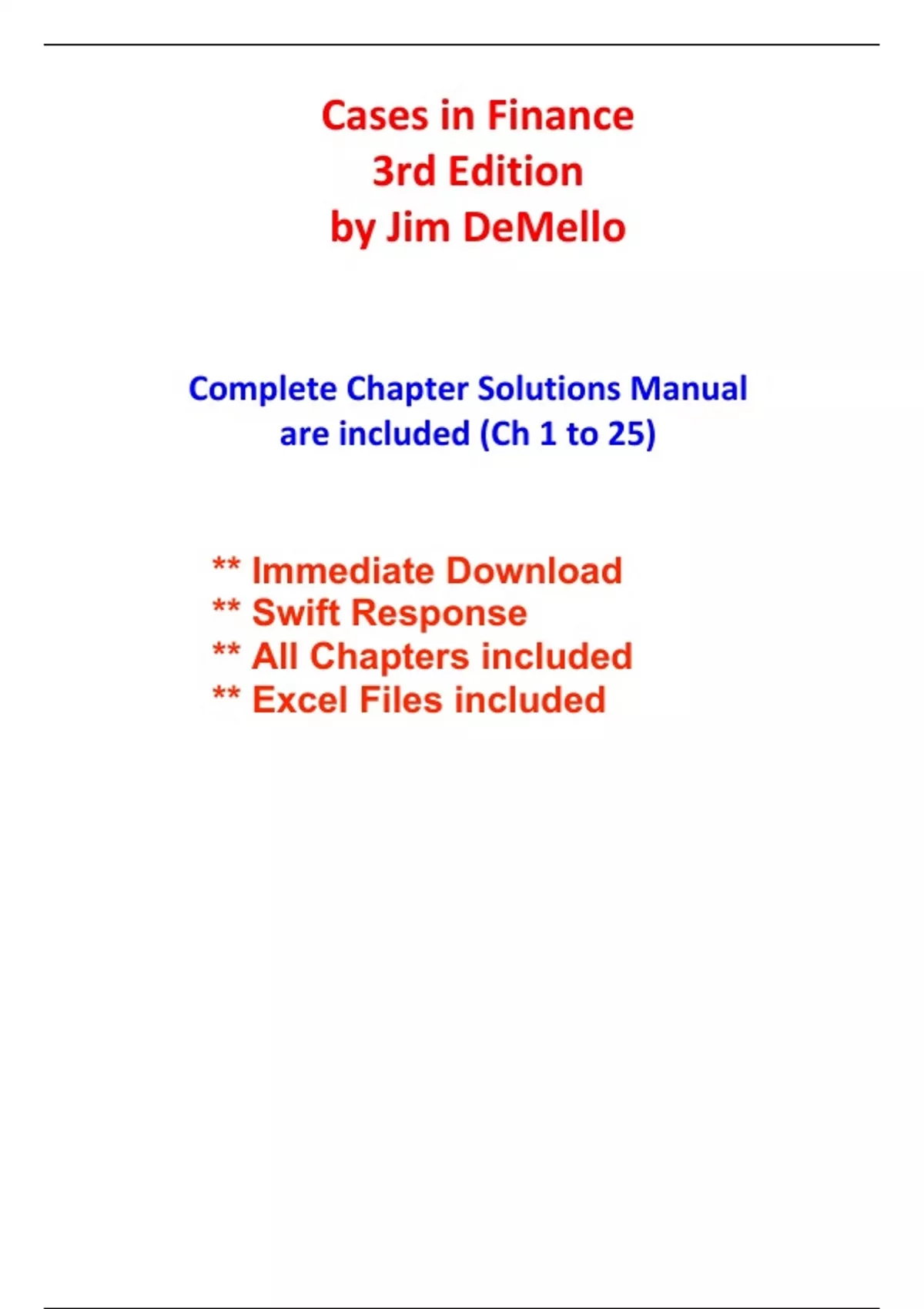 Cases in Finance
3rd Edition
by Jim DeMello

Complete Chapter Solutions Manual are included (Ch 1 to 25)

** Immediate Download
** Swift Response
** All Chapters included
** Excel Files included